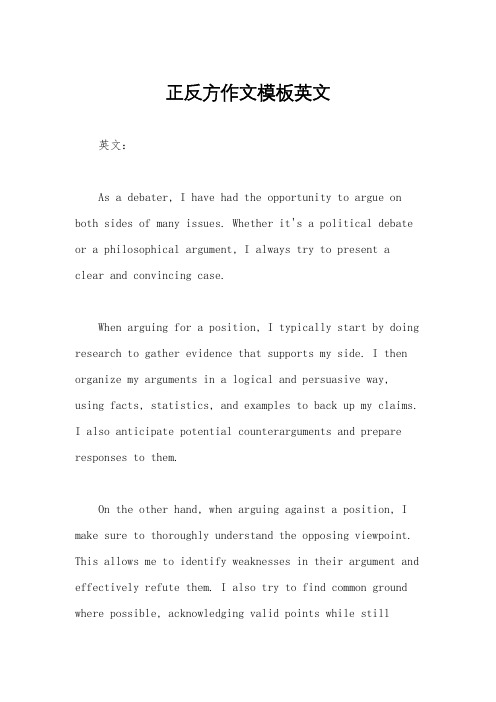 正反方作文模板英文

英文：

As a debater, I have had the opportunity to argue on both sides of many issues. Whether it's a political debate or a philosophical argument, I always try to present a clear and convincing case.

When arguing for a position, I typically start by doing research to gather evidence that supports my side. I then organize my arguments in a logical and persuasive way, using facts, statistics, and examples to back up my claims. I also anticipate potential counterarguments and prepare responses to them.

On the other hand, when arguing against a position, I make sure to thoroughly understand the opposing viewpoint. This allows me to identify weaknesses in their argument and effectively refute them. I also try to find common ground where possible, acknowledging valid points while still